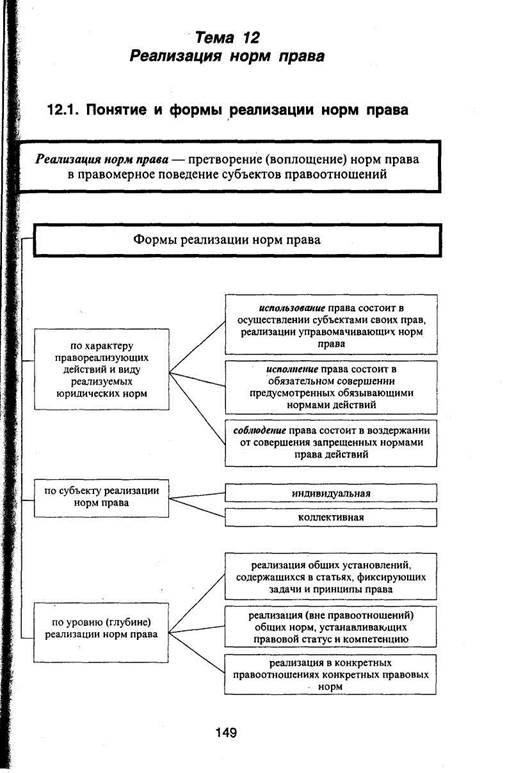 Тема 12
Реализация норм права

12.1. Понятие и формы реализации норм права

Реализация норм права — претворение (воплощение) норм права в правомерное поведение субъектов правоотношений

Формы реализации норм права

по характеру правореализующих действий и виду реализуемых юридических норм

использование права состоит в осуществлении субъектами своих прав, реализации управомачивающих норм права

исполнение права состоит в обязательном совершении предусмотренных обязывающими нормами действий

соблюдение права состоит в воздержании от совершения запрещенных нормами права действий

по субъекту реализации норм права

индивидуальная

коллективная

по уровню (глубине) реализации норм права

реализация общих установлений, содержащихся в статьях, фиксирующих задачи и принципы права

реализация (вне правоотношений) общих норм, устанавливающих правовой статус и компетенцию

реализация в конкретных правоотношениях конкретных правовых норм

149